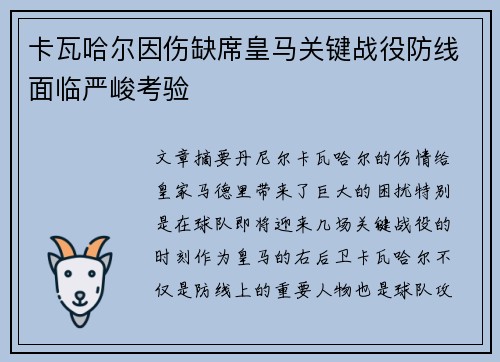 卡瓦哈尔因伤缺席皇马关键战役防线面临严峻考验

文章摘要丹尼尔卡瓦哈尔的伤情给皇家马德里带来了巨大的困扰特别是在球队即将迎来几场关键战役的时刻作为皇马的右后卫卡瓦哈尔不仅是防线上的重要人物也是球队攻